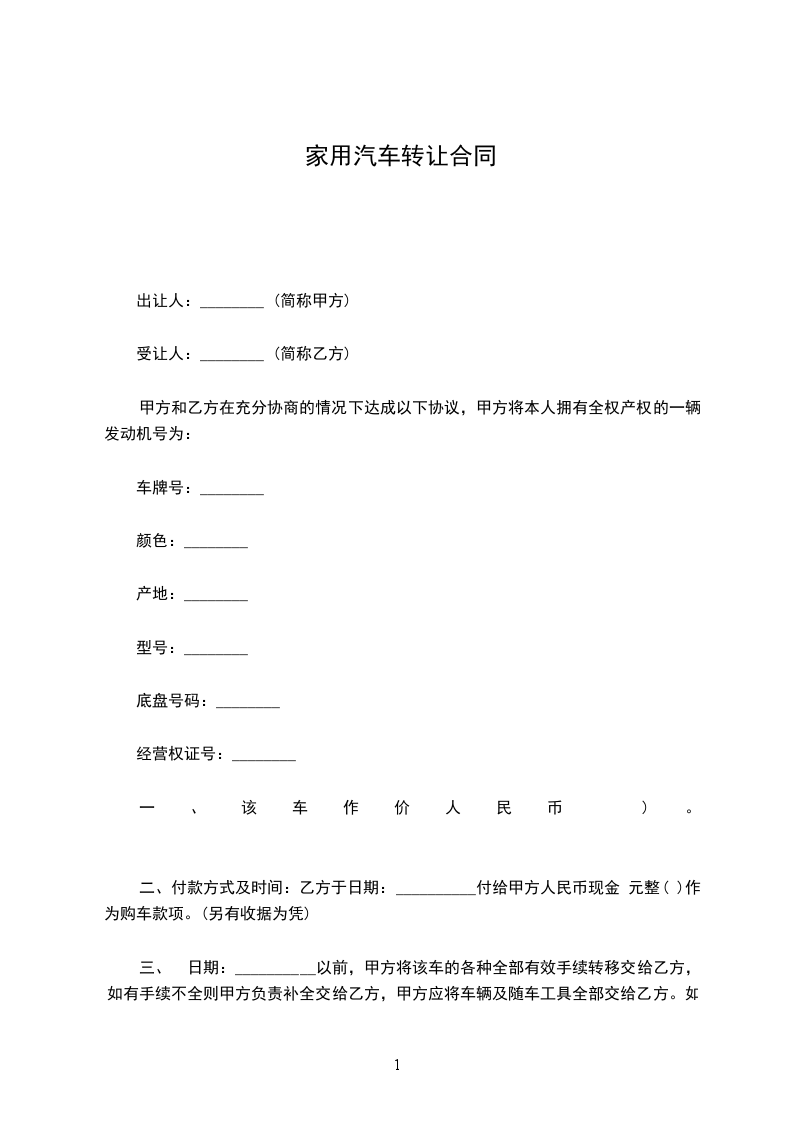 家用汽车转让合同

出让人：________（简称甲方）

受让人：________（简称乙方）

甲方和乙方在充分协商的情况下达成以下协议，甲方将本人拥有全权产权的一辆发动机号为：

车牌号：________

颜色：________

产地：________

型号：________

底盘号码：________

经营权证号：________

一、该车作价人民币 ）。

二、付款方式及时间：乙方于日期：__________付给甲方人民币现金 元整（ ）作为购车款项。（另有收据为凭）

三、 日期：__________以前，甲方将该车的各种全部有效手续转移交给乙方，如有手续不全则甲方负责补全交给乙方，甲方应将车辆及随车工具全部交给乙方。如

1